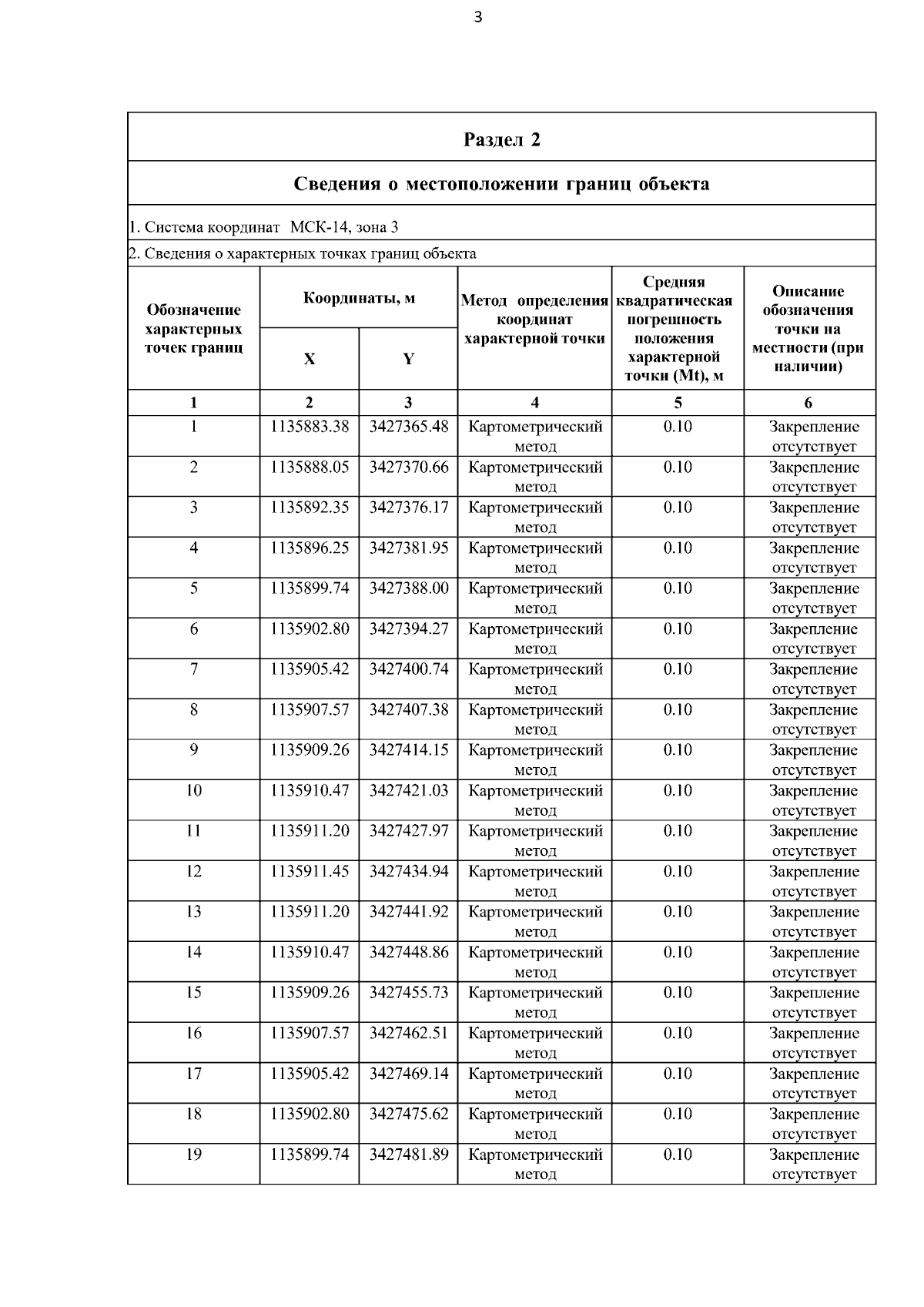 3

Раздел 2

Сведения о местоположении границ объекта

1. Система координат МСК-14, зона 3

2. Сведения о характерных точках границ объекта

| Обозначение характерных точек границ | Координаты, м X | Координаты, м Y | Метод определения координат характерной точки | Средняя квадратическая погрешность положения характерной точки (Mt), м | Описание обозначения точки на местности (при наличии) |
|---|---|---|---|---|---|
| 1 | 2 | 3 | 4 | 5 | 6 |
| 1 | 1135883.38 | 3427365.48 | Картометрический метод | 0.10 | Закрепление отсутствует |
| 2 | 1135888.05 | 3427370.66 | Картометрический метод | 0.10 | Закрепление отсутствует |
| 3 | 1135892.35 | 3427376.17 | Картометрический метод | 0.10 | Закрепление отсутствует |
| 4 | 1135896.25 | 3427381.95 | Картометрический метод | 0.10 | Закрепление отсутствует |
| 5 | 1135899.74 | 3427388.00 | Картометрический метод | 0.10 | Закрепление отсутствует |
| 6 | 1135902.80 | 3427394.27 | Картометрический метод | 0.10 | Закрепление отсутствует |
| 7 | 1135905.42 | 3427400.74 | Картометрический метод | 0.10 | Закрепление отсутствует |
| 8 | 1135907.57 | 3427407.38 | Картометрический метод | 0.10 | Закрепление отсутствует |
| 9 | 1135909.26 | 3427414.15 | Картометрический метод | 0.10 | Закрепление отсутствует |
| 10 | 1135910.47 | 3427421.03 | Картометрический метод | 0.10 | Закрепление отсутствует |
| 11 | 1135911.20 | 3427427.97 | Картометрический метод | 0.10 | Закрепление отсутствует |
| 12 | 1135911.45 | 3427434.94 | Картометрический метод | 0.10 | Закрепление отсутствует |
| 13 | 1135911.20 | 3427441.92 | Картометрический метод | 0.10 | Закрепление отсутствует |
| 14 | 1135910.47 | 3427448.86 | Картометрический метод | 0.10 | Закрепление отсутствует |
| 15 | 1135909.26 | 3427455.73 | Картометрический метод | 0.10 | Закрепление отсутствует |
| 16 | 1135907.57 | 3427462.51 | Картометрический метод | 0.10 | Закрепление отсутствует |
| 17 | 1135905.42 | 3427469.14 | Картометрический метод | 0.10 | Закрепление отсутствует |
| 18 | 1135902.80 | 3427475.62 | Картометрический метод | 0.10 | Закрепление отсутствует |
| 19 | 1135899.74 | 3427481.89 | Картометрический метод | 0.10 | Закрепление отсутствует |